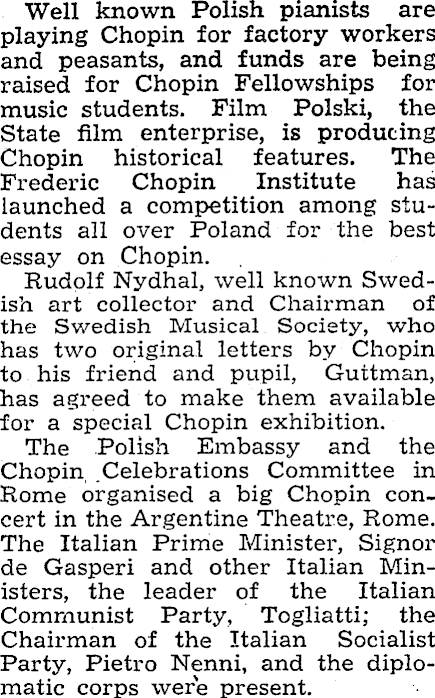 Well known Polish pianists are playing Chopin for factory workers and peasants, and funds are being raised for Chopin Fellowships for music students. Film Polski, the State film enterprise, is producing Chopin historical features. The Frederic Chopin Institute has launched a competition among students all over Poland for the best essay on Chopin.

Rudolf Nydhal, well known Swedish art collector and Chairman of the Swedish Musical Society, who has two original letters by Chopin to his friend and pupil, Guttman, has agreed to make them available for a special Chopin exhibition.

The Polish Embassy and the Chopin Celebrations Committee in Rome organised a big Chopin concert in the Argentine Theatre, Rome. The Italian Prime Minister, Signor de Gasperi and other Italian Ministers, the leader of the Italian Communist Party, Togliatti; the Chairman of the Italian Socialist Party, Pietro Nenni, and the diplomatic corps were present.